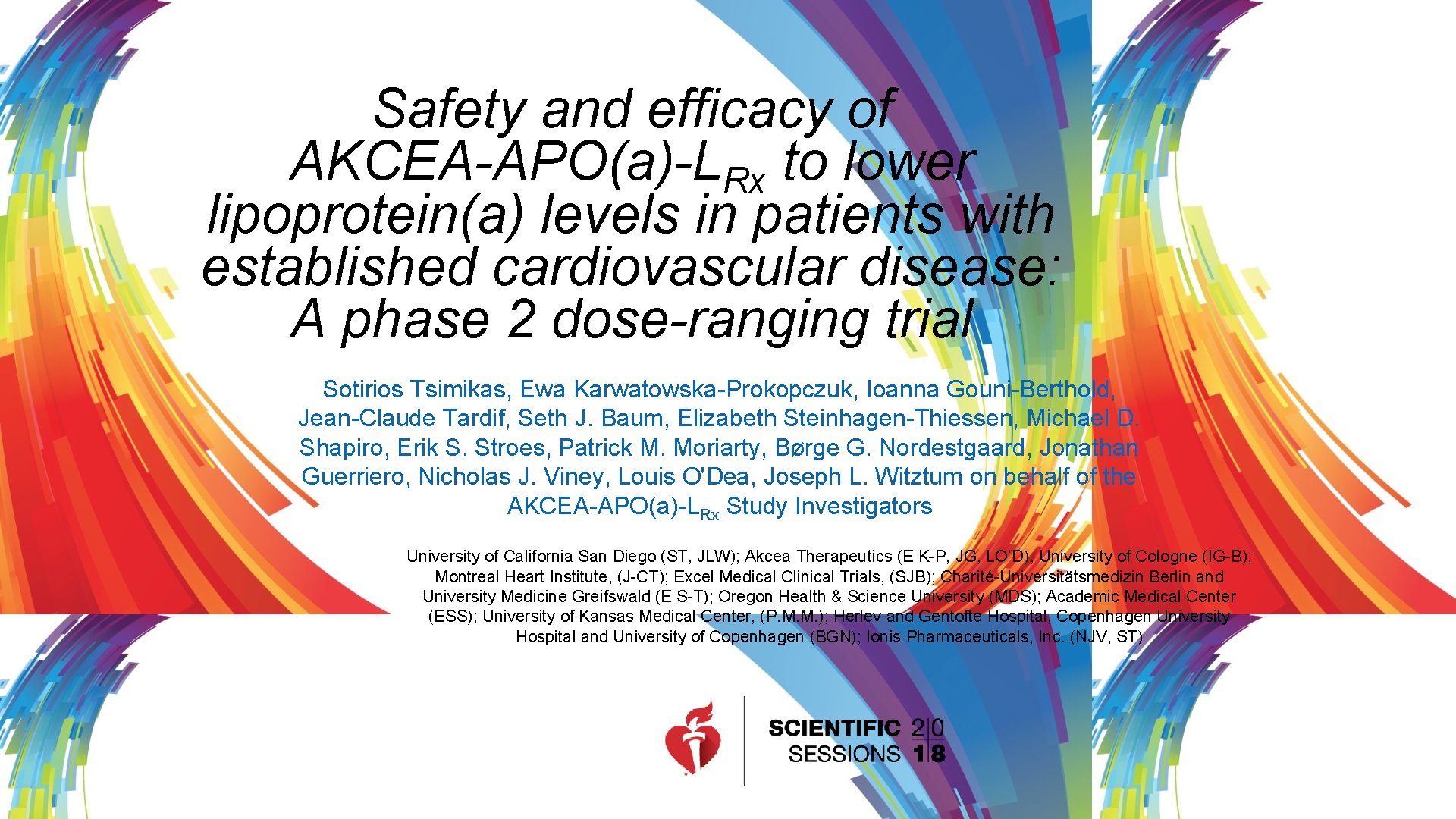 Safety and efficacy of AKCEA-APO(a)-L$_{Rx}$ to lower lipoprotein(a) levels in patients with established cardiovascular disease: A phase 2 dose-ranging trial

Sotirios Tsimikas, Ewa Karwatowska-Prokopczuk, Ioanna Gouni-Berthold, Jean-Claude Tardif, Seth J. Baum, Elizabeth Steinhagen-Thiessen, Michael D. Shapiro, Erik S. Stroes, Patrick M. Moriarty, Børge G. Nordestgaard, Jonathan Guerriero, Nicholas J. Viney, Louis O'Dea, Joseph L. Witztum on behalf of the AKCEA-APO(a)-L$_{Rx}$ Study Investigators

University of California San Diego (ST, JLW); Akcea Therapeutics (E K-P, JG, LO'D), University of Cologne (IG-B); Montreal Heart Institute, (J-CT); Excel Medical Clinical Trials, (SJB); Charité-Universitätsmedizin Berlin and University Medicine Greifswald (E S-T); Oregon Health & Science University (MDS); Academic Medical Center (ESS); University of Kansas Medical Center, (P.M.M.); Herlev and Gentofte Hospital, Copenhagen University Hospital and University of Copenhagen (BGN); Ionis Pharmaceuticals, Inc. (NJV, ST)

SCIENTIFIC SESSIONS 2018